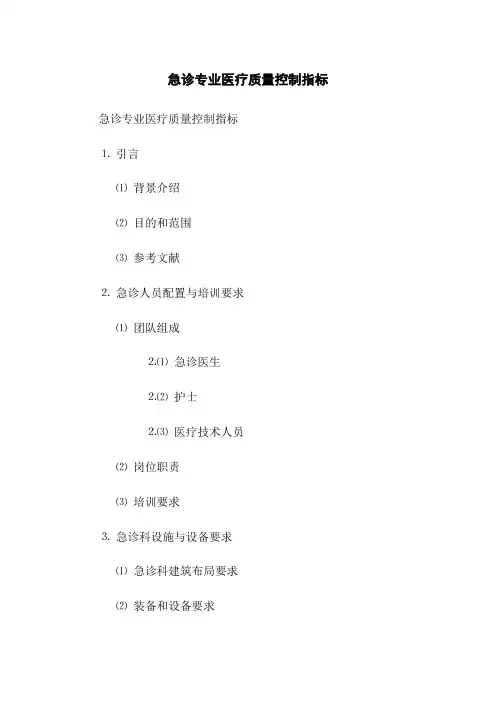 急诊专业医疗质量控制指标

急诊专业医疗质量控制指标

1. 引言

⑴ 背景介绍

⑵ 目的和范围

⑶ 参考文献

2. 急诊人员配置与培训要求

⑴ 团队组成

2.⑴ 急诊医生

2.⑵ 护士

2.⑶ 医疗技术人员

⑵ 岗位职责

⑶ 培训要求

3. 急诊科设施与设备要求

⑴ 急诊科建筑布局要求

⑵ 装备和设备要求